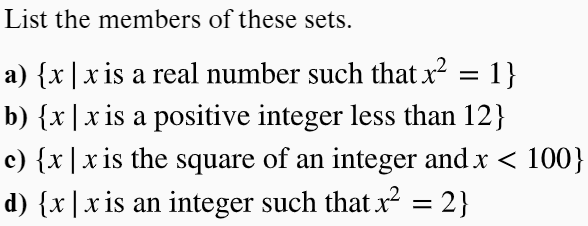 List the members of these sets.

a) $\{x \mid x \text{ is a real number such that } x^2 = 1\}$
b) $\{x \mid x \text{ is a positive integer less than } 12\}$
c) $\{x \mid x \text{ is the square of an integer and } x < 100\}$
d) $\{x \mid x \text{ is an integer such that } x^2 = 2\}$